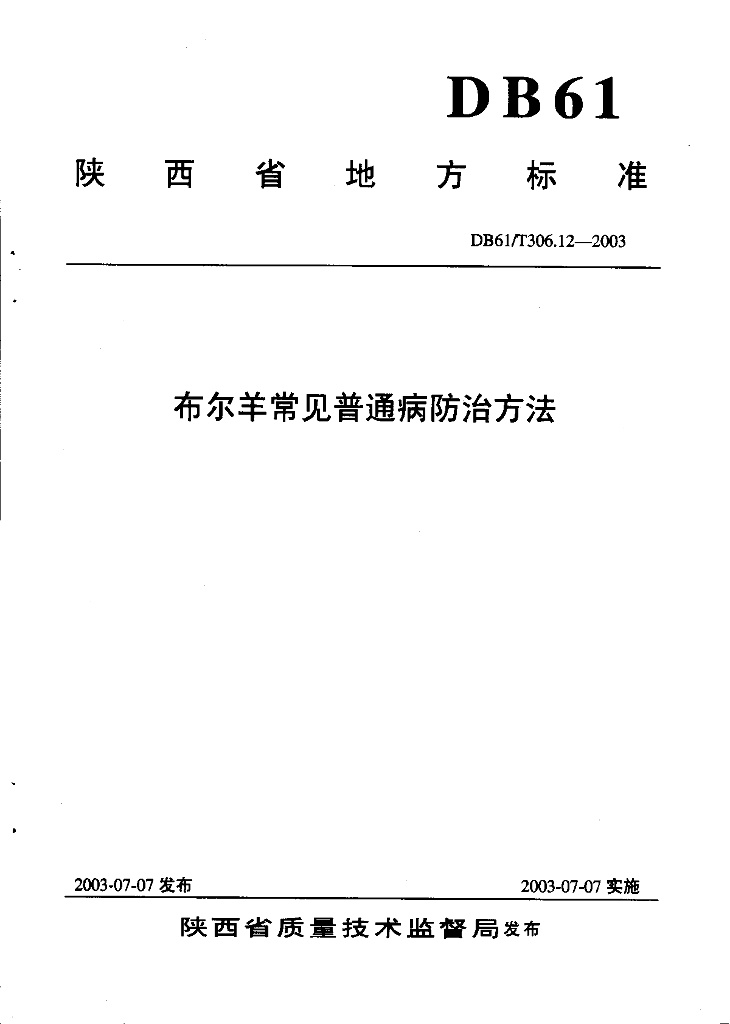 DB61

陕西省地方标准

DB61/T306.12—2003

布尔羊常见普通病防治方法

2003-07-07 发布

2003-07-07 实施

陕西省质量技术监督局 发布